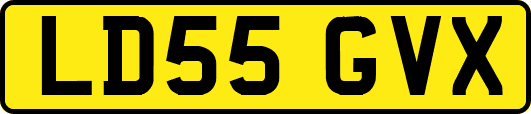 LD55 GVX